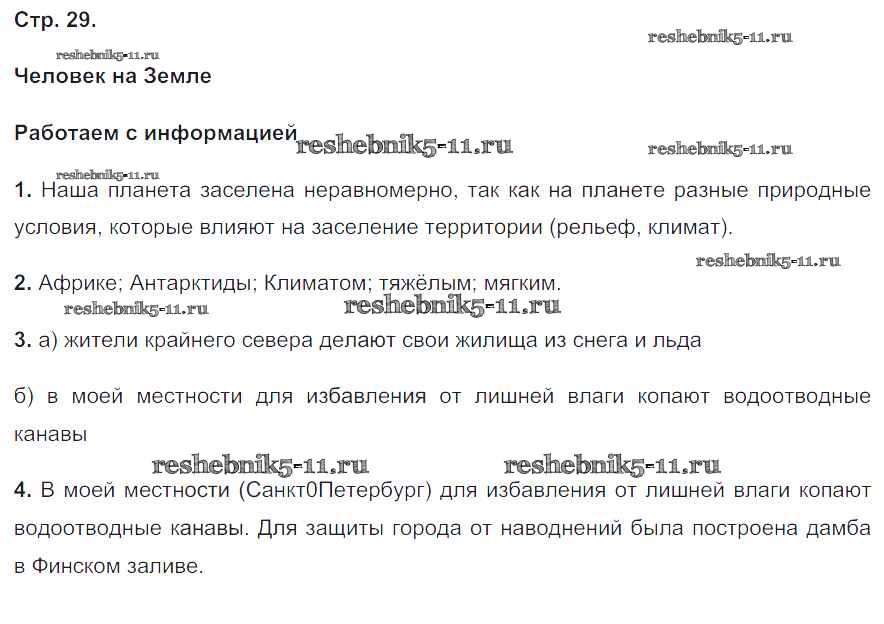 Стр. 29.

Человек на Земле

Работаем с информацией

1. Наша планета заселена неравномерно, так как на планете разные природные условия, которые влияют на заселение территории (рельеф, климат).

2. Африке; Антарктиды; Климатом; тяжёлым; мягким.

3. а) жители крайнего севера делают свои жилища из снега и льда

б) в моей местности для избавления от лишней влаги копают водоотводные канавы

4. В моей местности (Санкт0Петербург) для избавления от лишней влаги копают водоотводные канавы. Для защиты города от наводнений была построена дамба в Финском заливе.

reshebnik5-11.ru